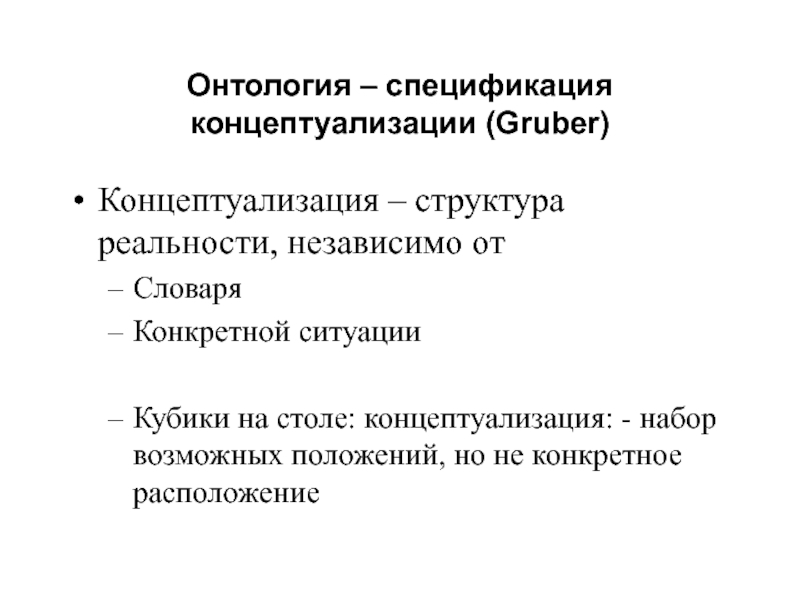 Онтология – спецификация концептуализации (Gruber)

• Концептуализация – структура реальности, независимо от
– Словаря
– Конкретной ситуации

– Кубики на столе: концептуализация: - набор возможных положений, но не конкретное расположение